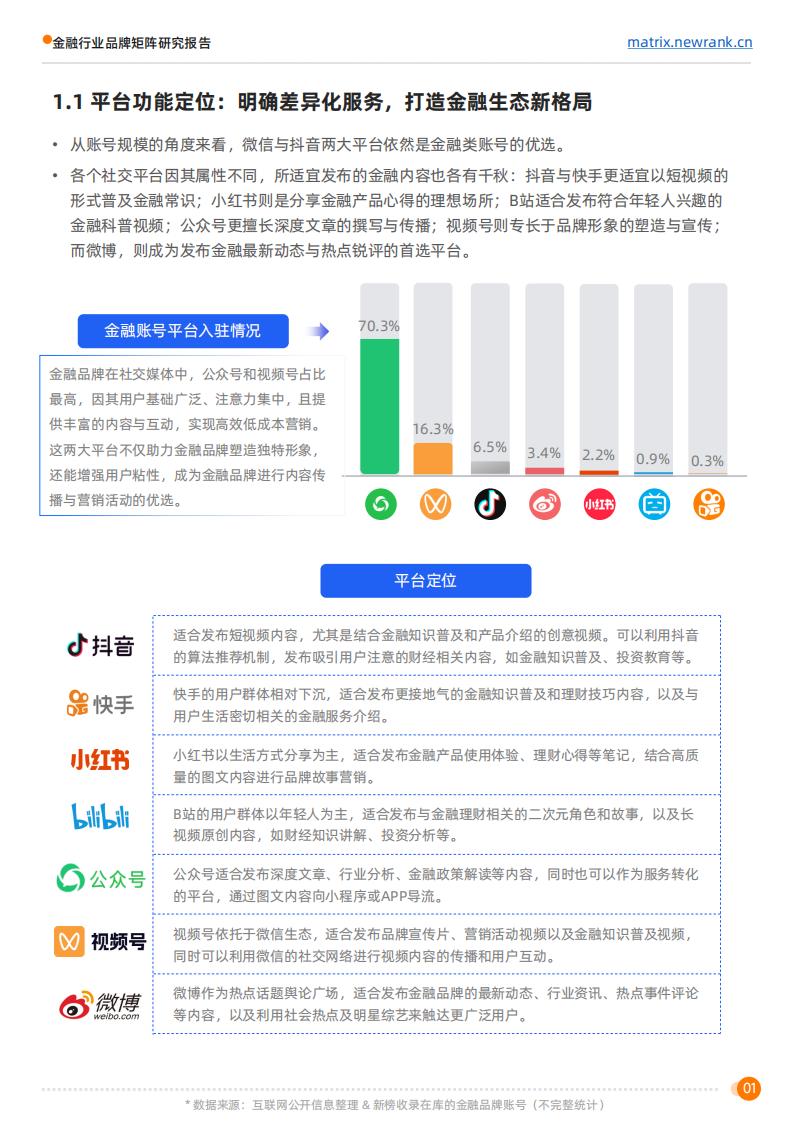 金融行业品牌矩阵研究报告

matrix.newrank.cn

1.1 平台功能定位：明确差异化服务，打造金融生态新格局

• 从账号规模的角度来看，微信与抖音两大平台依然是金融类账号的优选。

• 各个社交平台因其属性不同，所适宜发布的金融内容也各有千秋：抖音与快手更适宜以短视频的形式普及金融常识；小红书则是分享金融产品心得的理想场所；B站适合发布符合年轻人兴趣的金融科普视频；公众号更擅长深度文章的撰写与传播；视频号则专长于品牌形象的塑造与宣传；而微博，则成为发布金融最新动态与热点锐评的首选平台。

金融账号平台入驻情况

金融品牌在社交媒体中，公众号和视频号占比最高，因其用户基础广泛、注意力集中，且提供丰富的内容与互动，实现高效低成本营销。这两大平台不仅助力金融品牌塑造独特形象，还能增强用户粘性，成为金融品牌进行内容传播与营销活动的优选。

70.3%
16.3%
6.5%
3.4%
2.2%
0.9%
0.3%

小红书

平台定位

抖音
适合发布短视频内容，尤其是结合金融知识普及和产品介绍的创意视频。可以利用抖音的算法推荐机制，发布吸引用户注意的财经相关内容，如金融知识普及、投资教育等。

快手
快手的用户群体相对下沉，适合发布更接地气的金融知识普及和理财技巧内容，以及与用户生活密切相关的金融服务介绍。

小红书
小红书以生活方式分享为主，适合发布金融产品使用体验、理财心得等笔记，结合高质量的图文内容进行品牌故事营销。

bilibili
B站的用户群体以年轻人为主，适合发布与金融理财相关的二次元角色和故事，以及长视频原创内容，如财经知识讲解、投资分析等。

公众号
公众号适合发布深度文章、行业分析、金融政策解读等内容，同时也可以作为服务转化的平台，通过图文内容向小程序或APP导流。

视频号
视频号依托于微信生态，适合发布品牌宣传片、营销活动视频以及金融知识普及视频，同时可以利用微信的社交网络进行视频内容的传播和用户互动。

微博 weibo.com
微博作为热点话题舆论广场，适合发布金融品牌的最新动态、行业资讯、热点事件评论等内容，以及利用社会热点及明星综艺来触达更广泛用户。

01

* 数据来源：互联网公开信息整理 & 新榜收录在库的金融品牌账号（不完整统计）